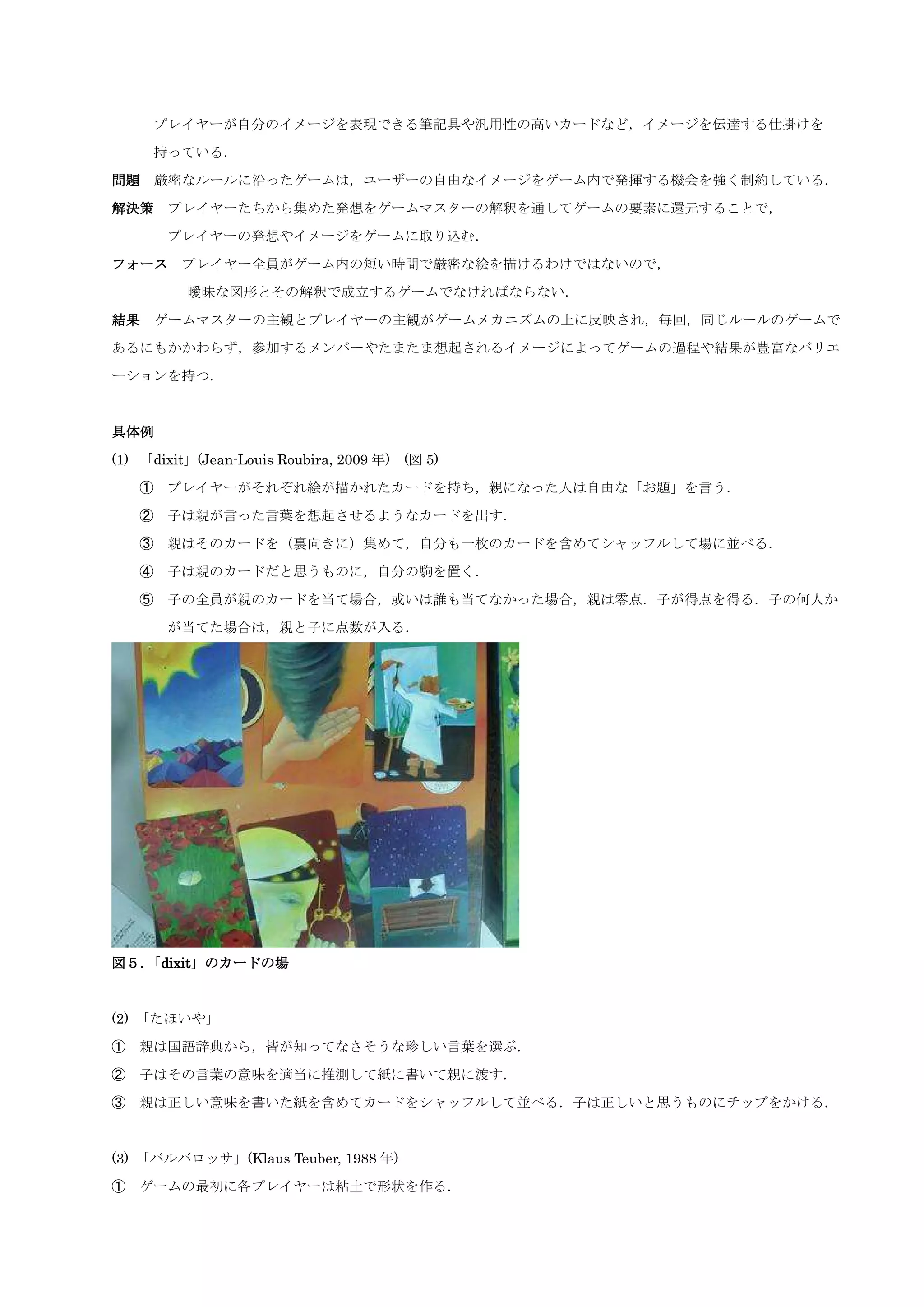 プレイヤーが自分のイメージを表現できる筆記具や汎用性の高いカードなど，イメージを伝達する仕掛けを持っている．

問題　厳密なルールに沿ったゲームは，ユーザーの自由なイメージをゲーム内で発揮する機会を強く制約している．

解決策　プレイヤーたちから集めた発想をゲームマスターの解釈を通してゲームの要素に還元することで，プレイヤーの発想やイメージをゲームに取り込む．

フォース　プレイヤー全員がゲーム内の短い時間で厳密な絵を描けるわけではないので，曖昧な図形とその解釈で成立するゲームでなければならない．

結果　ゲームマスターの主観とプレイヤーの主観がゲームメカニズムの上に反映され，毎回，同じルールのゲームであるにもかかわらず，参加するメンバーやたまたま想起されるイメージによってゲームの過程や結果が豊富なバリエーションを持つ．

具体例

(1)　「dixit」(Jean-Louis Roubira, 2009 年)（図 5）

①　プレイヤーがそれぞれ絵が描かれたカードを持ち，親になった人は自由な「お題」を言う．

②　子は親が言った言葉を想起させるようなカードを出す．

③　親はそのカードを（裏向きに）集めて，自分も一枚のカードを含めてシャッフルして場に並べる．

④　子は親のカードだと思うものに，自分の駒を置く．

⑤　子の全員が親のカードを当て場合，或いは誰も当てなかった場合，親は零点．子が得点を得る．子の何人かが当てた場合は，親と子に点数が入る．

図５．「dixit」のカードの場

(2)　「たほいや」

①　親は国語辞典から，皆が知ってなさそうな珍しい言葉を選ぶ．

②　子はその言葉の意味を適当に推測して紙に書いて親に渡す．

③　親は正しい意味を書いた紙を含めてカードをシャッフルして並べる．子は正しいと思うものにチップをかける．

(3)　「バルバロッサ」(Klaus Teuber, 1988 年)

①　ゲームの最初に各プレイヤーは粘土で形状を作る．